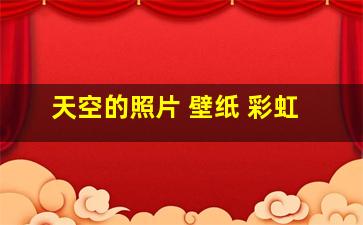 天空的照片 壁纸 彩虹